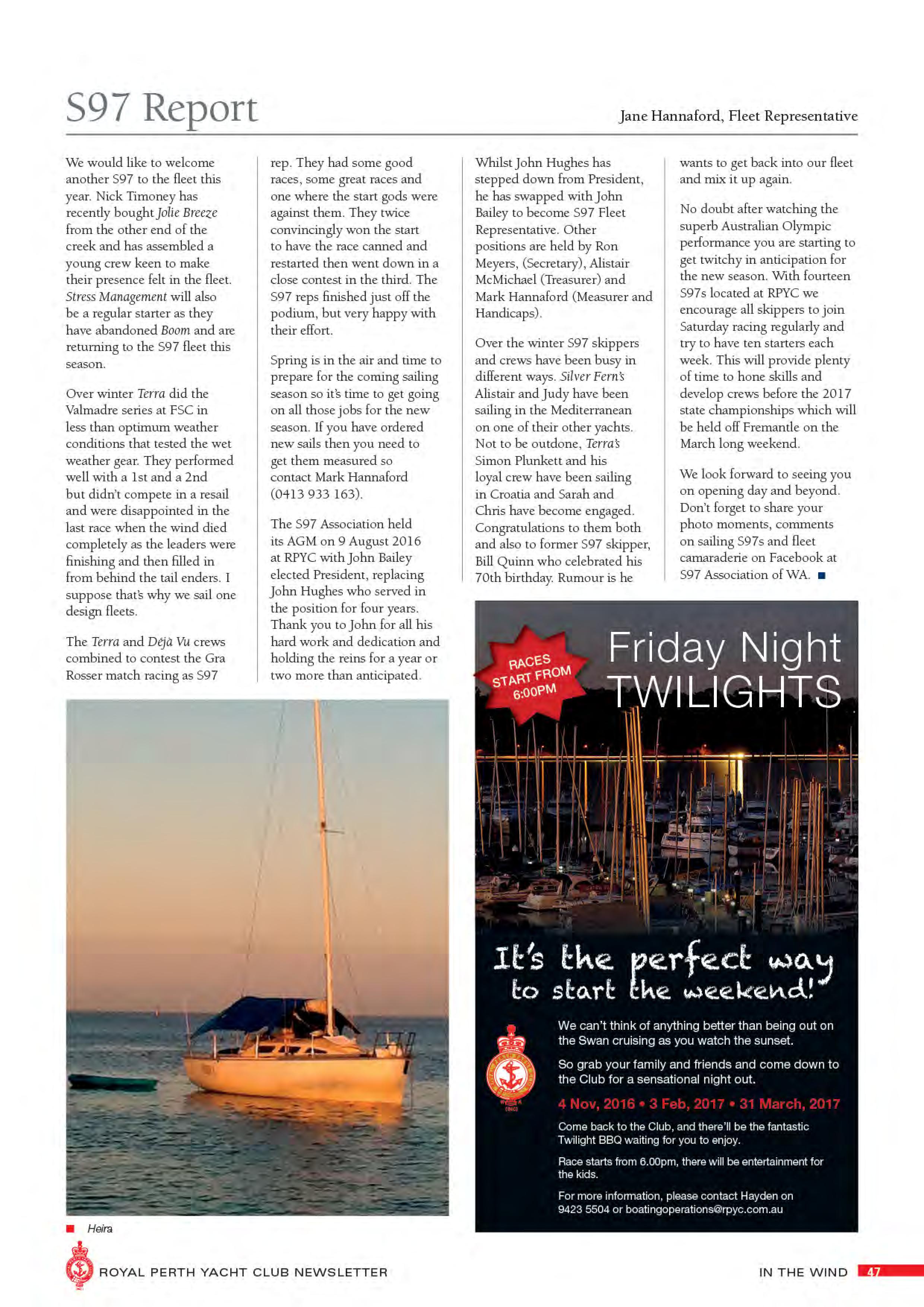 S97 Report

Jane Hannaford, Fleet Representative

We would like to welcome another S97 to the fleet this year. Nick Timoney has recently bought Jolie Breeze from the other end of the creek and has assembled a young crew keen to make their presence felt in the fleet. Stress Management will also be a regular starter as they have abandoned Boom and are returning to the S97 fleet this season.

Over winter Terra did the Valmadre series at FSC in less than optimum weather conditions that tested the wet weather gear. They performed well with a 1st and a 2nd but didn't compete in a resail and were disappointed in the last race when the wind died completely as the leaders were finishing and then filled in from behind the tail enders. I suppose that's why we sail one design fleets.

The Terra and Déjà Vu crews combined to contest the Gra Rosser match racing as S97 rep. They had some good races, some great races and one where the start gods were against them. They twice convincingly won the start to have the race canned and restarted then went down in a close contest in the third. The S97 reps finished just off the podium, but very happy with their effort.

Spring is in the air and time to prepare for the coming sailing season so it's time to get going on all those jobs for the new season. If you have ordered new sails then you need to get them measured so contact Mark Hannaford (0413 933 163).

The S97 Association held its AGM on 9 August 2016 at RPYC with John Bailey elected President, replacing John Hughes who served in the position for four years. Thank you to John for all his hard work and dedication and holding the reins for a year or two more than anticipated.

Whilst John Hughes has stepped down from President, he has swapped with John Bailey to become S97 Fleet Representative. Other positions are held by Ron Meyers, (Secretary), Alistair McMichael (Treasurer) and Mark Hannaford (Measurer and Handicaps).

Over the winter S97 skippers and crews have been busy in different ways. Silver Fern's Alistair and Judy have been sailing in the Mediterranean on one of their other yachts. Not to be outdone, Terra's Simon Plunkett and his loyal crew have been sailing in Croatia and Sarah and Chris have become engaged. Congratulations to them both and also to former S97 skipper, Bill Quinn who celebrated his 70th birthday. Rumour is he wants to get back into our fleet and mix it up again.

No doubt after watching the superb Australian Olympic performance you are starting to get twitchy in anticipation for the new season. With fourteen S97s located at RPYC we encourage all skippers to join Saturday racing regularly and try to have ten starters each week. This will provide plenty of time to hone skills and develop crews before the 2017 state championships which will be held off Fremantle on the March long weekend.

We look forward to seeing you on opening day and beyond. Don't forget to share your photo moments, comments on sailing S97s and fleet camaraderie on Facebook at S97 Association of WA.

Heira

RACES START FROM 6:00PM

Friday Night TWILIGHTS

It's the perfect way to start the weekend!

We can't think of anything better than being out on the Swan cruising as you watch the sunset.

So grab your family and friends and come down to the Club for a sensational night out.

4 Nov, 2016 • 3 Feb, 2017 • 31 March, 2017

Come back to the Club, and there'll be the fantastic Twilight BBQ waiting for you to enjoy.

Race starts from 6.00pm, there will be entertainment for the kids.

For more information, please contact Hayden on 9423 5504 or boatingoperations@rpyc.com.au

ROYAL PERTH YACHT CLUB NEWSLETTER

IN THE WIND 47